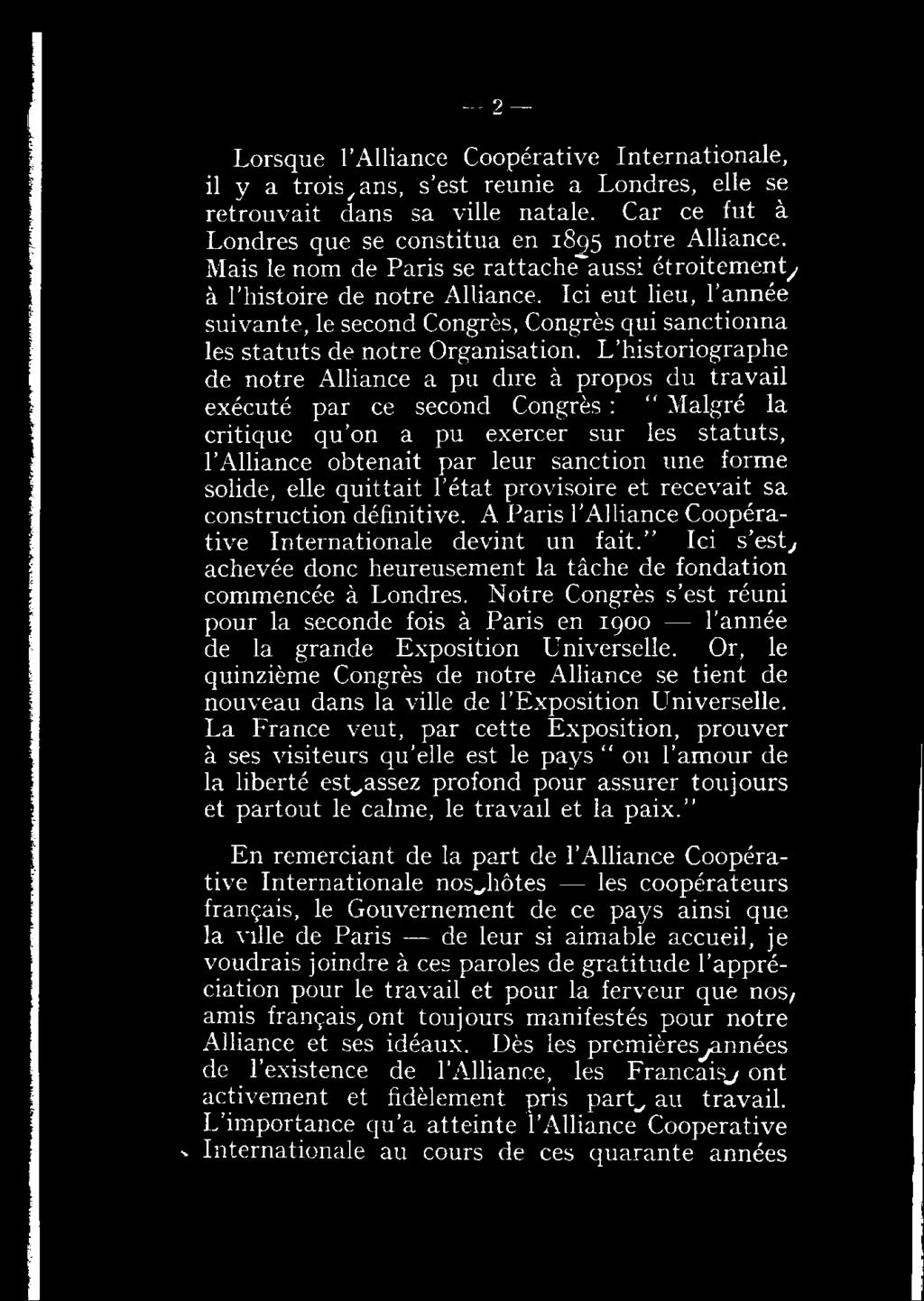 — 2 —

Lorsque l'Alliance Coopérative Internationale, il y a trois ans, s'est reunie a Londres, elle se retrouvait dans sa ville natale. Car ce fut à Londres que se constitua en 1895 notre Alliance. Mais le nom de Paris se rattache aussi étroitement à l'histoire de notre Alliance. Ici eut lieu, l'année suivante, le second Congrès, Congrès qui sanctionna les statuts de notre Organisation. L'historiographe de notre Alliance a pu dire à propos du travail exécuté par ce second Congrès : " Malgré la critique qu'on a pu exercer sur les statuts, l'Alliance obtenait par leur sanction une forme solide, elle quittait l'état provisoire et recevait sa construction définitive. A Paris l'Alliance Coopérative Internationale devint un fait." Ici s'est achevée donc heureusement la tâche de fondation commencée à Londres. Notre Congrès s'est réuni pour la seconde fois à Paris en 1900 — l'année de la grande Exposition Universelle. Or, le quinzième Congrès de notre Alliance se tient de nouveau dans la ville de l'Exposition Universelle. La France veut, par cette Exposition, prouver à ses visiteurs qu'elle est le pays " ou l'amour de la liberté est assez profond pour assurer toujours et partout le calme, le travail et la paix."

En remerciant de la part de l'Alliance Coopérative Internationale nos hôtes — les coopérateurs français, le Gouvernement de ce pays ainsi que la ville de Paris — de leur si aimable accueil, je voudrais joindre à ces paroles de gratitude l'appréciation pour le travail et pour la ferveur que nos amis français ont toujours manifestés pour notre Alliance et ses idéaux. Dès les premières années de l'existence de l'Alliance, les Francais ont activement et fidèlement pris part au travail. L'importance qu'a atteinte l'Alliance Cooperative Internationale au cours de ces quarante années